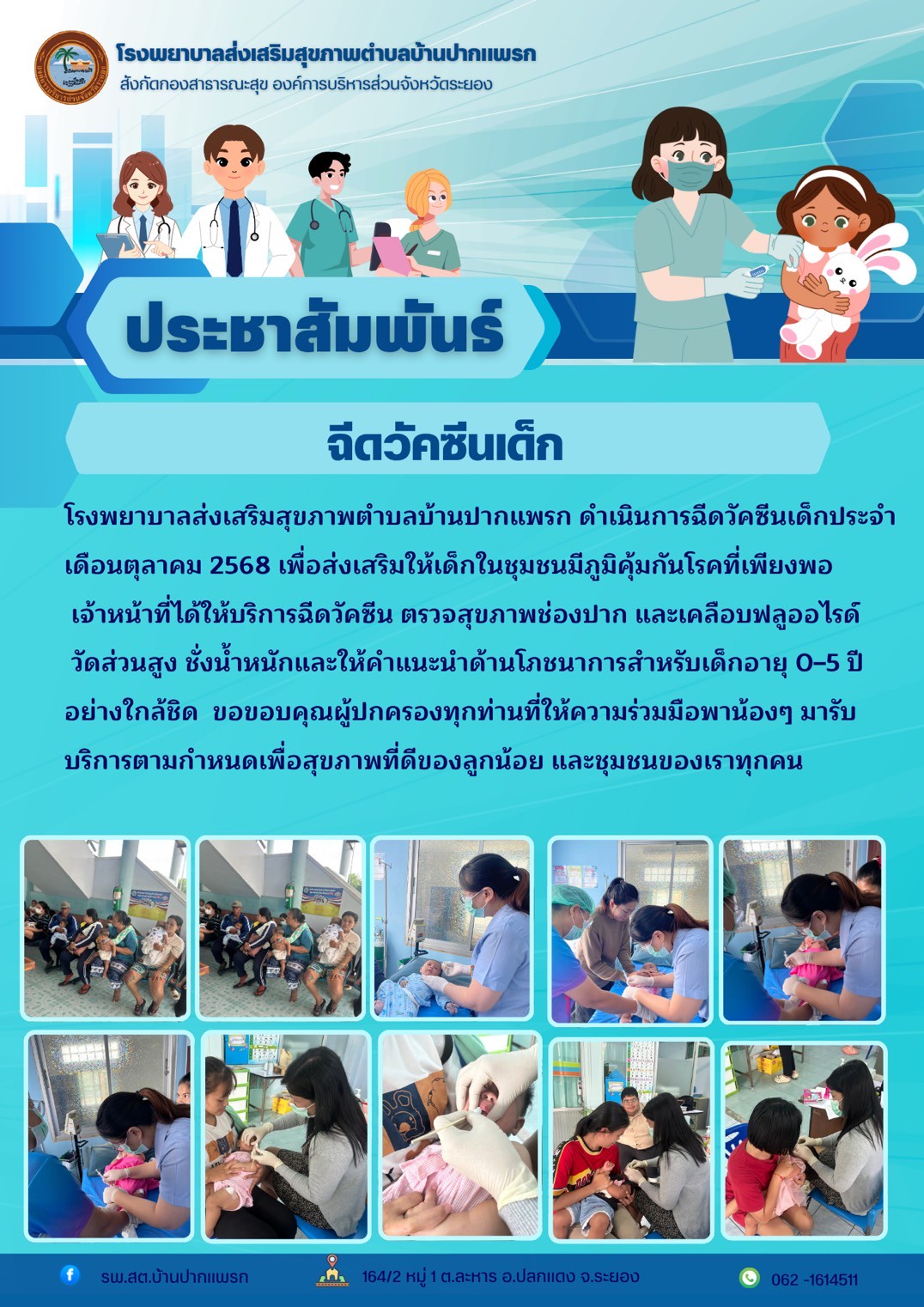 โรงพยาบาลส่งเสริมสุขภาพตำบลบ้านปากแพรก
สังกัดกองสาธารณะสุข องค์การบริหารส่วนจังหวัดระยอง

ประชาสัมพันธ์

ฉีดวัคซีนเด็ก

โรงพยาบาลส่งเสริมสุขภาพตำบลบ้านปากแพรก ดำเนินการฉีดวัคซีนเด็กประจำเดือนตุลาคม 2568 เพื่อส่งเสริมให้เด็กในชุมชนมีภูมิคุ้มกันโรคที่เพียงพอ เจ้าหน้าที่ได้ให้บริการฉีดวัคซีน ตรวจสุขภาพช่องปาก และเคลือบฟลูออไรด์ วัดส่วนสูง ชั่งน้ำหนักและให้คำแนะนำด้านโภชนาการสำหรับเด็กอายุ 0-5 ปี อย่างใกล้ชิด ขอขอบคุณผู้ปกครองทุกท่านที่ให้ความร่วมมือพาน้องๆ มารับบริการตามกำหนดเพื่อสุขภาพที่ดีของลูกน้อย และชุมชนของเราทุกคน

รพ.สต.บ้านปากแพรก
164/2 หมู่ 1 ต.ละหาร อ.ปลกแดง จ.ระยอง
062 -1614511